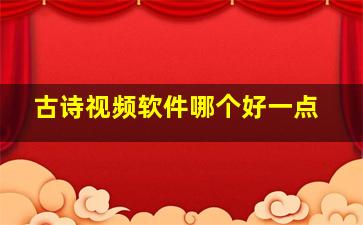 古诗视频软件哪个好一点